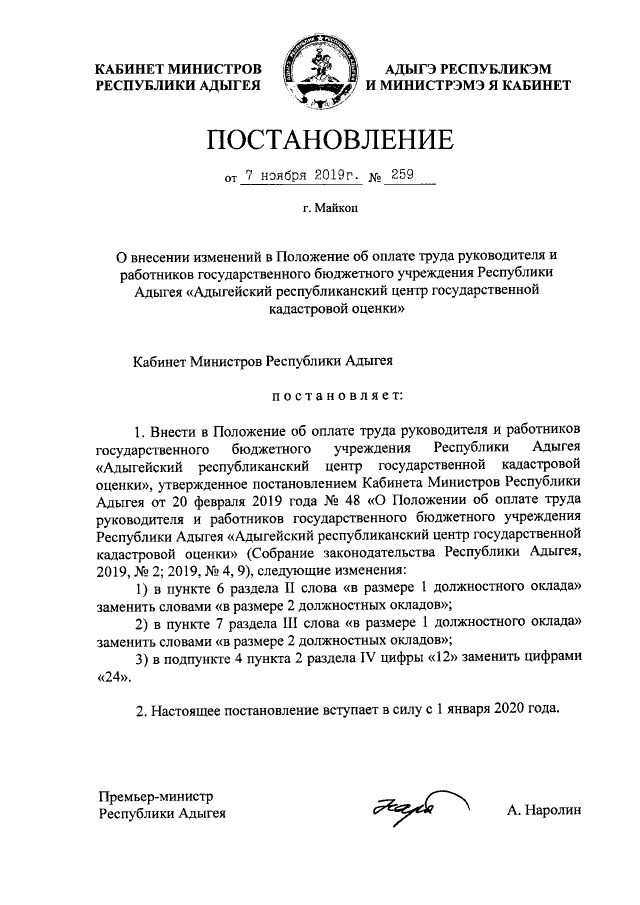 КАБИНЕТ МИНИСТРОВ
РЕСПУБЛИКИ АДЫГЕЯ

АДЫГЭ РЕСПУБЛИКЭМ
И МИНИСТРЭМЭ Я КАБИНЕТ

ПОСТАНОВЛЕНИЕ

от 7 ноября 2019г. № 259

г. Майкоп

О внесении изменений в Положение об оплате труда руководителя и работников государственного бюджетного учреждения Республики Адыгея «Адыгейский республиканский центр государственной кадастровой оценки»

Кабинет Министров Республики Адыгея

постановляет:

1. Внести в Положение об оплате труда руководителя и работников государственного бюджетного учреждения Республики Адыгея «Адыгейский республиканский центр государственной кадастровой оценки», утвержденное постановлением Кабинета Министров Республики Адыгея от 20 февраля 2019 года № 48 «О Положении об оплате труда руководителя и работников государственного бюджетного учреждения Республики Адыгея «Адыгейский республиканский центр государственной кадастровой оценки» (Собрание законодательства Республики Адыгея, 2019, № 2; 2019, № 4, 9), следующие изменения:

1) в пункте 6 раздела II слова «в размере 1 должностного оклада» заменить словами «в размере 2 должностных окладов»;

2) в пункте 7 раздела III слова «в размере 1 должностного оклада» заменить словами «в размере 2 должностных окладов»;

3) в подпункте 4 пункта 2 раздела IV цифры «12» заменить цифрами «24».

2. Настоящее постановление вступает в силу с 1 января 2020 года.

Премьер-министр
Республики Адыгея

А. Наролин